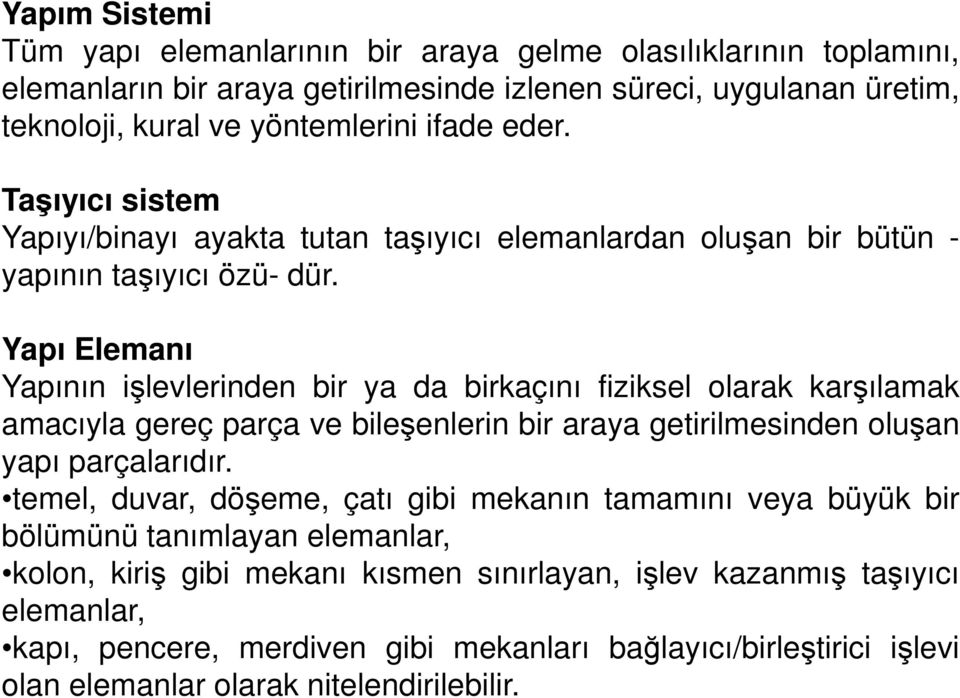 Yapım Sistemi
Tüm yapı elemanlarının bir araya gelme olasılıklarının toplamını, elemanların bir araya getirilmesinde izlenen süreci, uygulanan üretim, teknoloji, kural ve yöntemlerini ifade eder.

Taşıyıcı sistem
Yapıyı/binayı ayakta tutan taşıyıcı elemanlardan oluşan bir bütün - yapının taşıyıcı özü- dür.

Yapı Elemanı
Yapının işlevlerinden bir ya da birkaçını fiziksel olarak karşılamak amacıyla gereç parça ve bileşenlerin bir araya getirilmesinden oluşan yapı parçalarıdır.
•temel, duvar, döşeme, çatı gibi mekanın tamamını veya büyük bir bölümünü tanımlayan elemanlar,
•kolon, kiriş gibi mekanı kısmen sınırlayan, işlev kazanmış taşıyıcı elemanlar,
•kapı, pencere, merdiven gibi mekanları bağlayıcı/birleştirici işlevi olan elemanlar olarak nitelendirilebilir.